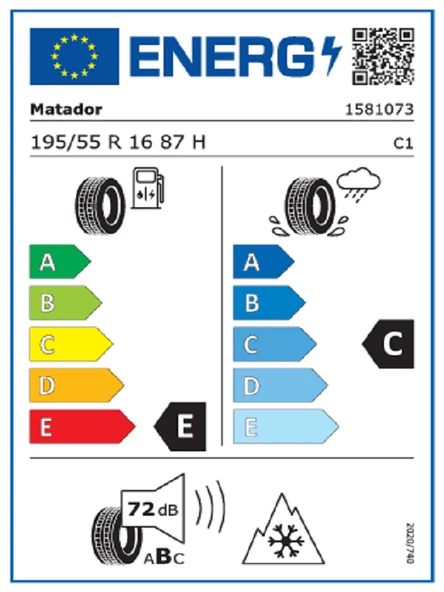 ENERG

Matador 1581073

195/55 R 16 87 H C1

A
B
C
D
E
E

A
B
C
D
E
C

72 dB

ABC

2020/740